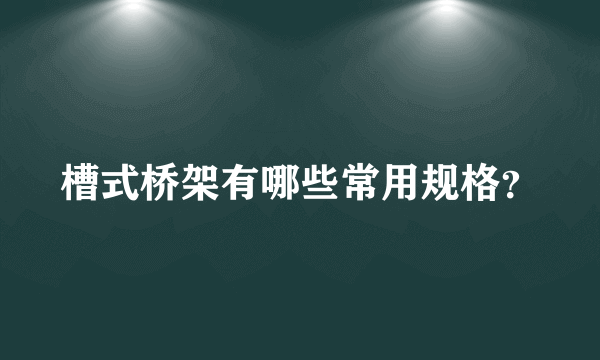 槽式桥架有哪些常用规格?